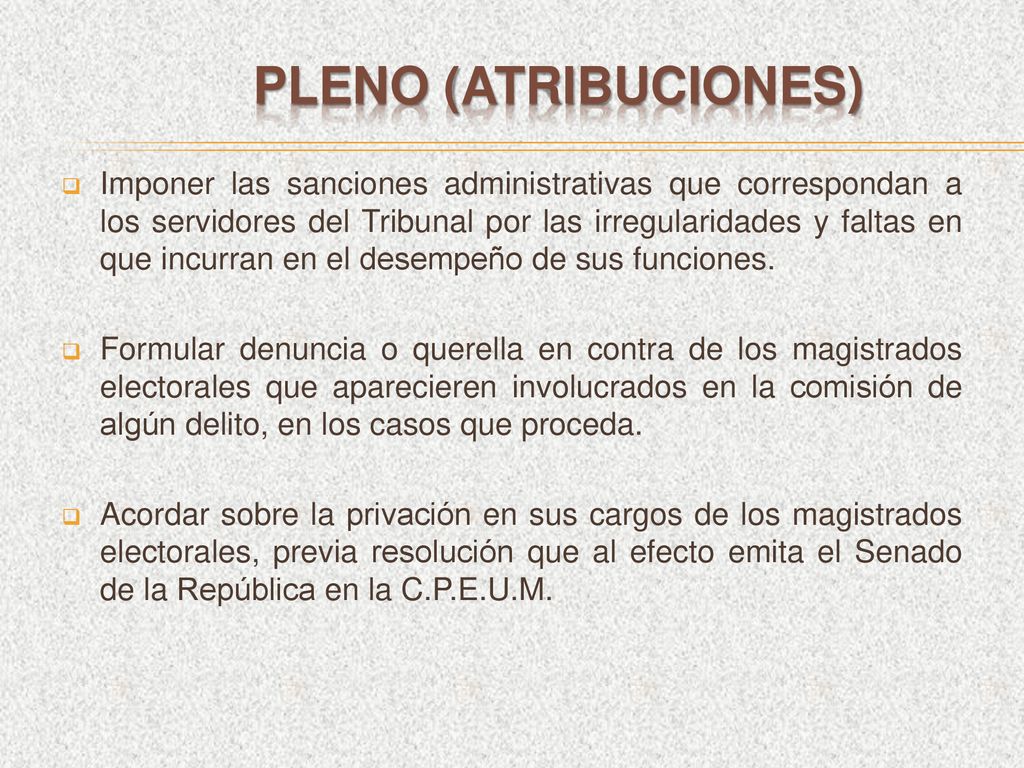 PLENO (ATRIBUCIONES)

Imponer las sanciones administrativas que correspondan a los servidores del Tribunal por las irregularidades y faltas en que incurran en el desempeño de sus funciones.

Formular denuncia o querella en contra de los magistrados electorales que aparecieren involucrados en la comisión de algún delito, en los casos que proceda.

Acordar sobre la privación en sus cargos de los magistrados electorales, previa resolución que al efecto emita el Senado de la República en la C.P.E.U.M.